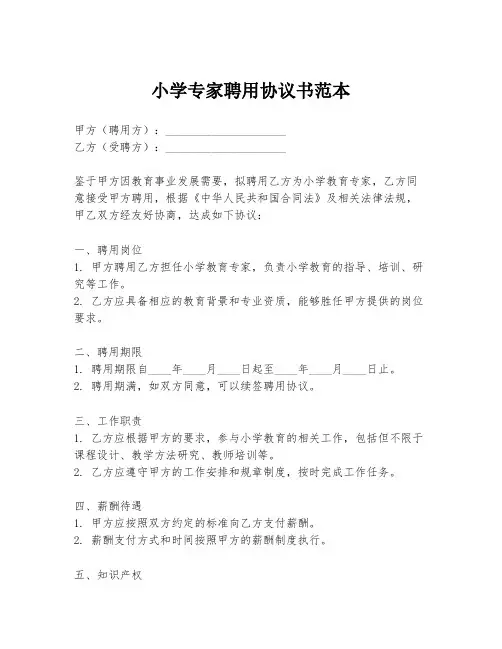 小学专家聘用协议书范本

甲方（聘用方）：____________________
乙方（受聘方）：____________________

鉴于甲方因教育事业发展需要，拟聘用乙方为小学教育专家，乙方同意接受甲方聘用，根据《中华人民共和国合同法》及相关法律法规，甲乙双方经友好协商，达成如下协议：

一、聘用岗位
1. 甲方聘用乙方担任小学教育专家，负责小学教育的指导、培训、研究等工作。
2. 乙方应具备相应的教育背景和专业资质，能够胜任甲方提供的岗位要求。

二、聘用期限
1. 聘用期限自____年____月____日起至____年____月____日止。
2. 聘用期满，如双方同意，可以续签聘用协议。

三、工作职责
1. 乙方应根据甲方的要求，参与小学教育的相关工作，包括但不限于课程设计、教学方法研究、教师培训等。
2. 乙方应遵守甲方的工作安排和规章制度，按时完成工作任务。

四、薪酬待遇
1. 甲方应按照双方约定的标准向乙方支付薪酬。
2. 薪酬支付方式和时间按照甲方的薪酬制度执行。

五、知识产权